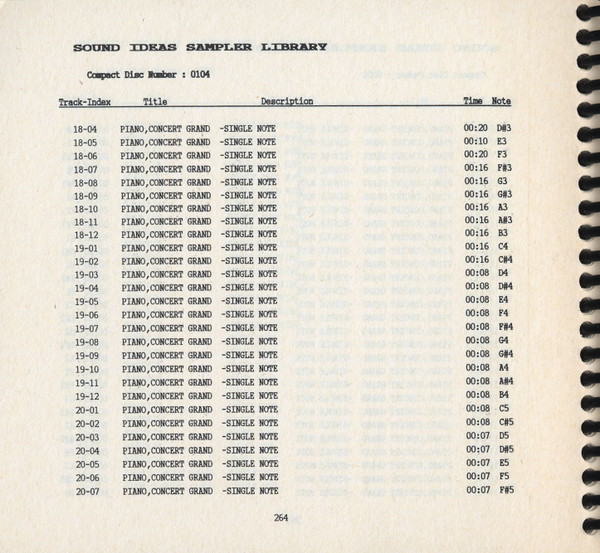 SOUND IDEAS SAMPLER LIBRARY

Compact Disc Number : 0104

| Track-Index | Title | Description | Time | Note |
|---|---|---|---|---|
| 18-04 | PIANO,CONCERT GRAND | -SINGLE NOTE | 00:20 | D#3 |
| 18-05 | PIANO,CONCERT GRAND | -SINGLE NOTE | 00:10 | E3 |
| 18-06 | PIANO,CONCERT GRAND | -SINGLE NOTE | 00:20 | F3 |
| 18-07 | PIANO,CONCERT GRAND | -SINGLE NOTE | 00:16 | F#3 |
| 18-08 | PIANO,CONCERT GRAND | -SINGLE NOTE | 00:16 | G3 |
| 18-09 | PIANO,CONCERT GRAND | -SINGLE NOTE | 00:16 | G#3 |
| 18-10 | PIANO,CONCERT GRAND | -SINGLE NOTE | 00:16 | A3 |
| 18-11 | PIANO,CONCERT GRAND | -SINGLE NOTE | 00:16 | A#3 |
| 18-12 | PIANO,CONCERT GRAND | -SINGLE NOTE | 00:16 | B3 |
| 19-01 | PIANO,CONCERT GRAND | -SINGLE NOTE | 00:16 | C4 |
| 19-02 | PIANO,CONCERT GRAND | -SINGLE NOTE | 00:16 | C#4 |
| 19-03 | PIANO,CONCERT GRAND | -SINGLE NOTE | 00:08 | D4 |
| 19-04 | PIANO,CONCERT GRAND | -SINGLE NOTE | 00:08 | D#4 |
| 19-05 | PIANO,CONCERT GRAND | -SINGLE NOTE | 00:08 | E4 |
| 19-06 | PIANO,CONCERT GRAND | -SINGLE NOTE | 00:08 | F4 |
| 19-07 | PIANO,CONCERT GRAND | -SINGLE NOTE | 00:08 | F#4 |
| 19-08 | PIANO,CONCERT GRAND | -SINGLE NOTE | 00:08 | G4 |
| 19-09 | PIANO,CONCERT GRAND | -SINGLE NOTE | 00:08 | G#4 |
| 19-10 | PIANO,CONCERT GRAND | -SINGLE NOTE | 00:08 | A4 |
| 19-11 | PIANO,CONCERT GRAND | -SINGLE NOTE | 00:08 | A#4 |
| 19-12 | PIANO,CONCERT GRAND | -SINGLE NOTE | 00:08 | B4 |
| 20-01 | PIANO,CONCERT GRAND | -SINGLE NOTE | 00:08 | C5 |
| 20-02 | PIANO,CONCERT GRAND | -SINGLE NOTE | 00:08 | C#5 |
| 20-03 | PIANO,CONCERT GRAND | -SINGLE NOTE | 00:07 | D5 |
| 20-04 | PIANO,CONCERT GRAND | -SINGLE NOTE | 00:07 | D#5 |
| 20-05 | PIANO,CONCERT GRAND | -SINGLE NOTE | 00:07 | E5 |
| 20-06 | PIANO,CONCERT GRAND | -SINGLE NOTE | 00:07 | F5 |
| 20-07 | PIANO,CONCERT GRAND | -SINGLE NOTE | 00:07 | F#5 |

264